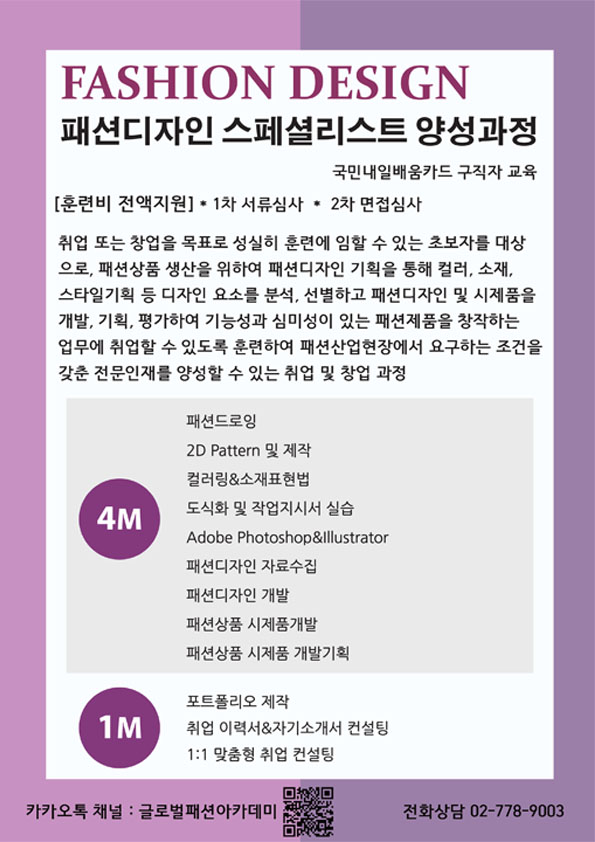 FASHION DESIGN
패션디자인 스페셜리스트 양성과정

국민내일배움카드 구직자 교육

[훈련비 전액지원] * 1차 서류심사 * 2차 면접심사

취업 또는 창업을 목표로 성실히 훈련에 임할 수 있는 초보자를 대상으로, 패션상품 생산을 위하여 패션디자인 기획을 통해 컬러, 소재, 스타일기획 등 디자인 요소를 분석, 선별하고 패션디자인 및 시제품을 개발, 기획, 평가하여 기능성과 심미성이 있는 패션제품을 창작하는 업무에 취업할 수 있도록 훈련하여 패션산업현장에서 요구하는 조건을 갖춘 전문인재를 양성할 수 있는 취업 및 창업 과정

4M

패션드로잉
2D Pattern 및 제작
컬러링&소재표현법
도식화 및 작업지시서 실습
Adobe Photoshop&Illustrator
패션디자인 자료수집
패션디자인 개발
패션상품 시제품개발
패션상품 시제품 개발기획

1M

포트폴리오 제작
취업 이력서&자기소개서 컨설팅
1:1 맞춤형 취업 컨설팅

카카오톡 채널 : 글로벌패션아카데미

전화상담 02-778-9003